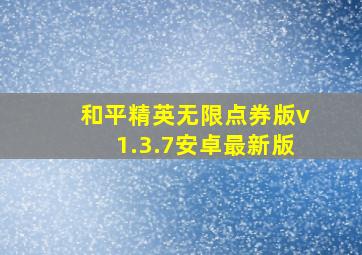 和平精英无限点券版v1.3.7安卓最新版